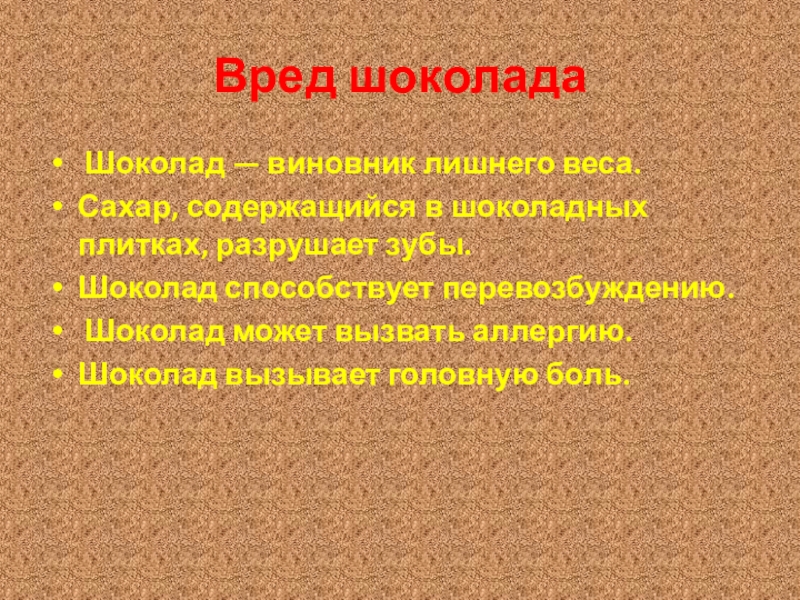 Вред шоколада

• Шоколад — виновник лишнего веса.
• Сахар, содержащийся в шоколадных плитках, разрушает зубы.
• Шоколад способствует перевозбуждению.
• Шоколад может вызвать аллергию.
• Шоколад вызывает головную боль.